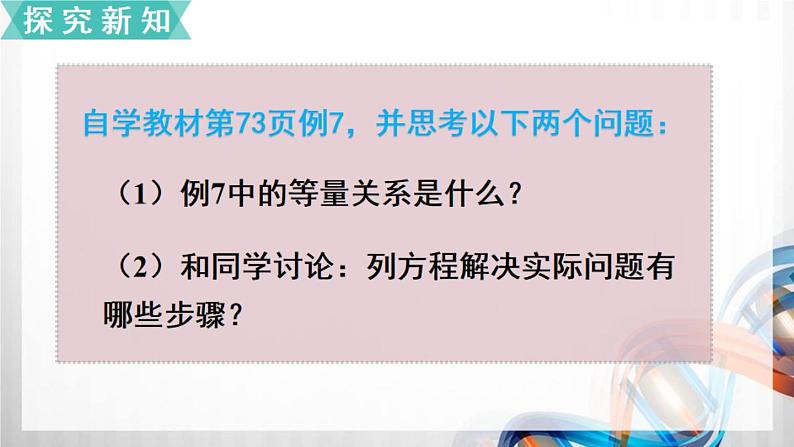 探究新知

自学教材第73页例7，并思考以下两个问题：

（1）例7中的等量关系是什么？

（2）和同学讨论：列方程解决实际问题有哪些步骤？